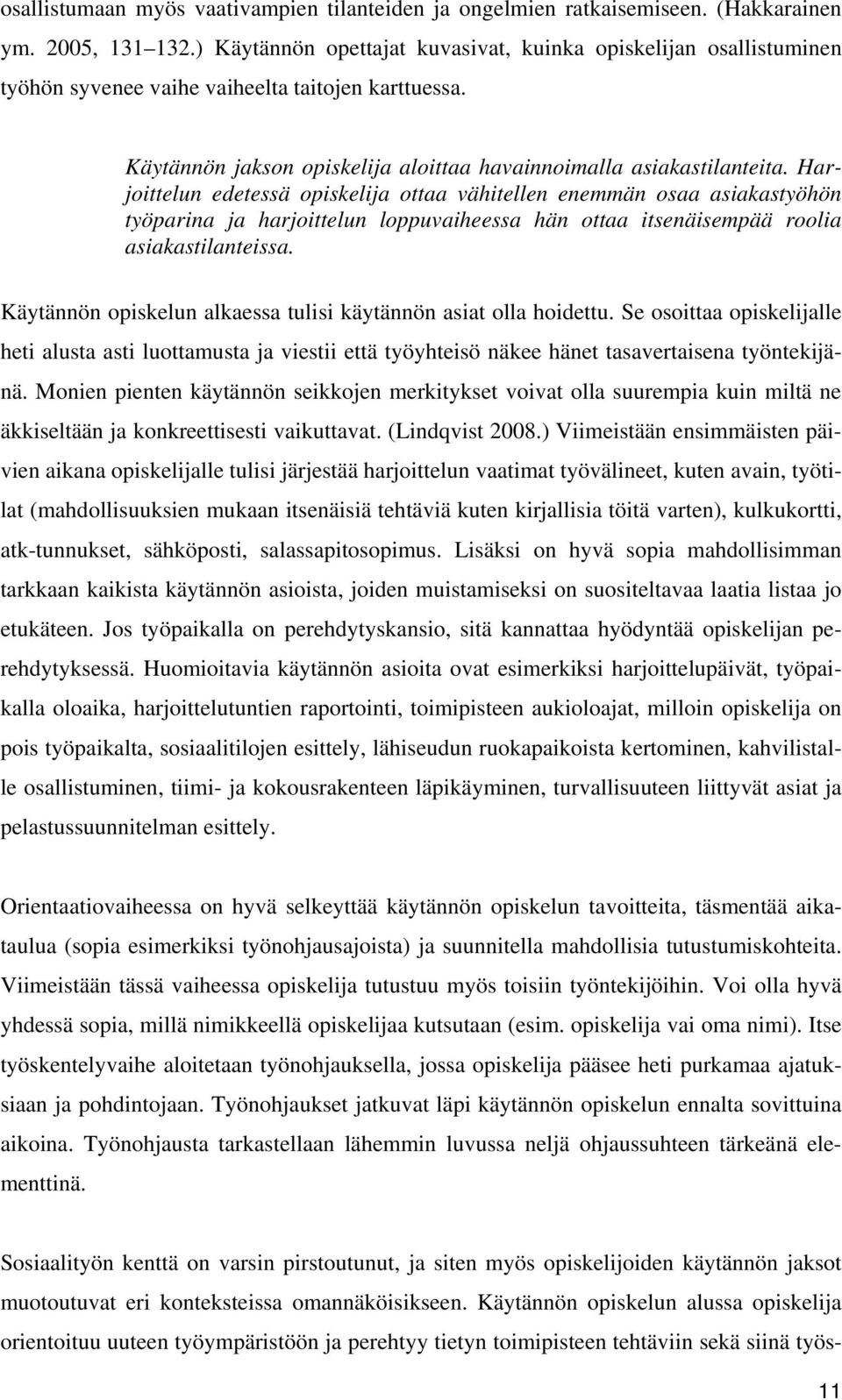 osallistumaan myös vaativampien tilanteiden ja ongelmien ratkaisemiseen. (Hakkarainen ym. 2005, 131–132.) Käytännön opettajat kuvasivat, kuinka opiskelijan osallistuminen työhön syvenee vaihe vaiheelta taitojen karttuessa.

Käytännön jakson opiskelija aloittaa havainnoimalla asiakastilanteita. Harjoittelun edetessä opiskelija ottaa vähitellen enemmän osaa asiakastyöhön työparina ja harjoittelun loppuvaiheessa hän ottaa itsenäisempää roolia asiakastilanteissa.

Käytännön opiskelun alkaessa tulisi käytännön asiat olla hoidettu. Se osoittaa opiskelijalle heti alusta asti luottamusta ja viestii että työyhteisö näkee hänet tasavertaisena työntekijänä. Monien pienten käytännön seikkojen merkitykset voivat olla suurempia kuin miltä ne äkkiseltään ja konkreettisesti vaikuttavat. (Lindqvist 2008.) Viimeistään ensimmäisten päivien aikana opiskelijalle tulisi järjestää harjoittelun vaatimat työvälineet, kuten avain, työtilat (mahdollisuuksien mukaan itsenäisiä tehtäviä kuten kirjallisia töitä varten), kulkukortti, atk-tunnukset, sähköposti, salassapitosopimus. Lisäksi on hyvä sopia mahdollisimman tarkkaan kaikista käytännön asioista, joiden muistamiseksi on suositeltavaa laatia listaa jo etukäteen. Jos työpaikalla on perehdytyskansio, sitä kannattaa hyödyntää opiskelijan perehdytyksessä. Huomioitavia käytännön asioita ovat esimerkiksi harjoittelupäivät, työpaikalla oloaika, harjoittelutuntien raportointi, toimipisteen aukioloajat, milloin opiskelija on pois työpaikalta, sosiaalitilojen esittely, lähiseudun ruokapaikoista kertominen, kahvilistalle osallistuminen, tiimi- ja kokousrakenteen läpikäyminen, turvallisuuteen liittyvät asiat ja pelastussuunnitelman esittely.

Orientaatiovaiheessa on hyvä selkeyttää käytännön opiskelun tavoitteita, täsmentää aikataulua (sopia esimerkiksi työnohjausajoista) ja suunnitella mahdollisia tutustumiskohteita. Viimeistään tässä vaiheessa opiskelija tutustuu myös toisiin työntekijöihin. Voi olla hyvä yhdessä sopia, millä nimikkeellä opiskelijaa kutsutaan (esim. opiskelija vai oma nimi). Itse työskentelyvaihe aloitetaan työnohjauksella, jossa opiskelija pääsee heti purkamaa ajatuksiaan ja pohdintojaan. Työnohjaukset jatkuvat läpi käytännön opiskelun ennalta sovittuina aikoina. Työnohjausta tarkastellaan lähemmin luvussa neljä ohjaussuhteen tärkeänä elementtinä.

Sosiaalityön kenttä on varsin pirstoutunut, ja siten myös opiskelijoiden käytännön jaksot muotoutuvat eri konteksteissa omannäköisikseen. Käytännön opiskelun alussa opiskelija orientoituu uuteen työympäristöön ja perehtyy tietyn toimipisteen tehtäviin sekä siinä työs-

11